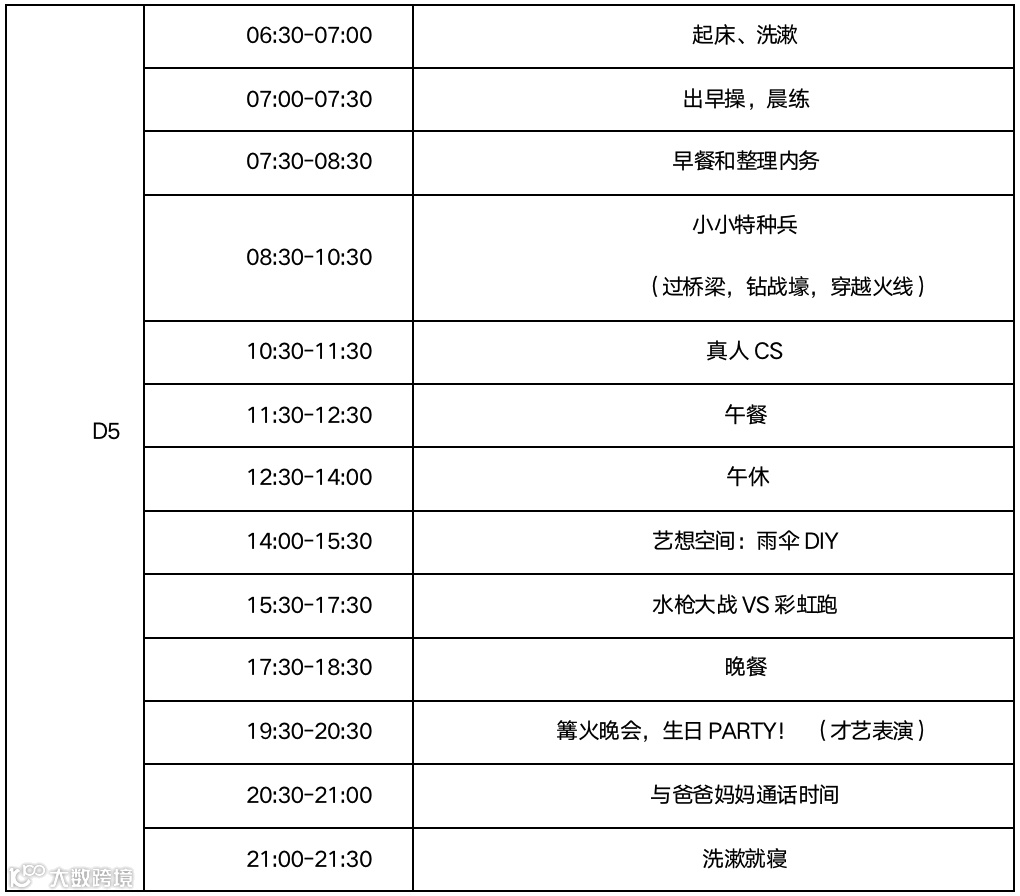 | D5 | 06:30-07:00 | 起床、洗漱 |
|---|---|---|
| | 07:00-07:30 | 出早操，晨练 |
| | 07:30-08:30 | 早餐和整理内务 |
| | 08:30-10:30 | 小小特种兵 （过桥梁，钻战壕，穿越火线） |
| | 10:30-11:30 | 真人CS |
| | 11:30-12:30 | 午餐 |
| | 12:30-14:00 | 午休 |
| | 14:00-15:30 | 艺想空间：雨伞DIY |
| | 15:30-17:30 | 水枪大战VS彩虹跑 |
| | 17:30-18:30 | 晚餐 |
| | 19:30-20:30 | 篝火晚会，生日PARTY! （才艺表演） |
| | 20:30-21:00 | 与爸爸妈妈通话时间 |
| | 21:00-21:30 | 洗漱就寝 |

大数跨境